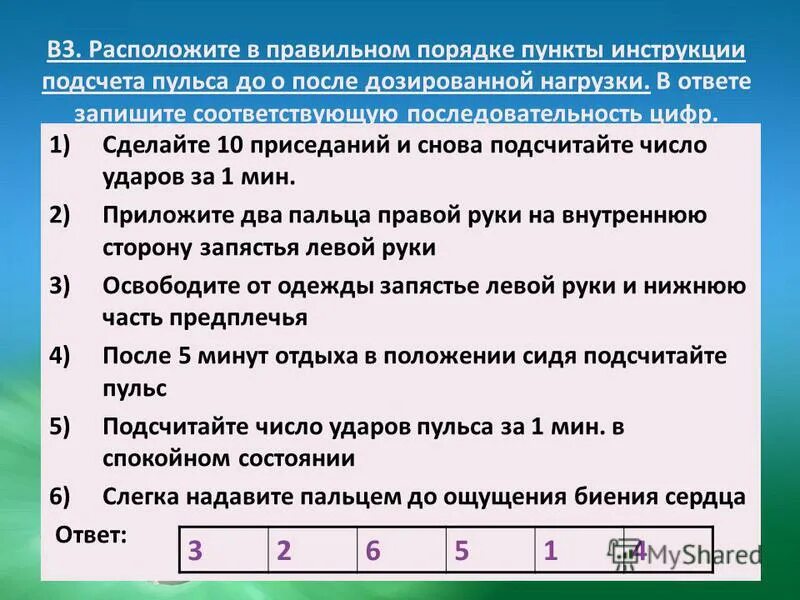 В3. Расположите в правильном порядке пункты инструкции подсчета пульса до о после дозированной нагрузки. В ответе запишите соответствующую последовательность цифр.

1) Сделайте 10 приседаний и снова подсчитайте число ударов за 1 мин.

2) Приложите два пальца правой руки на внутреннюю сторону запястья левой руки

3) Освободите от одежды запястье левой руки и нижнюю часть предплечья

4) После 5 минут отдыха в положении сидя подсчитайте пульс

5) Подсчитайте число ударов пульса за 1 мин. в спокойном состоянии

6) Слегка надавите пальцем до ощущения биения сердца

Ответ:

| 3 | 2 | 6 | 5 | 1 | 4 |
|---|---|---|---|---|---|

MyShared